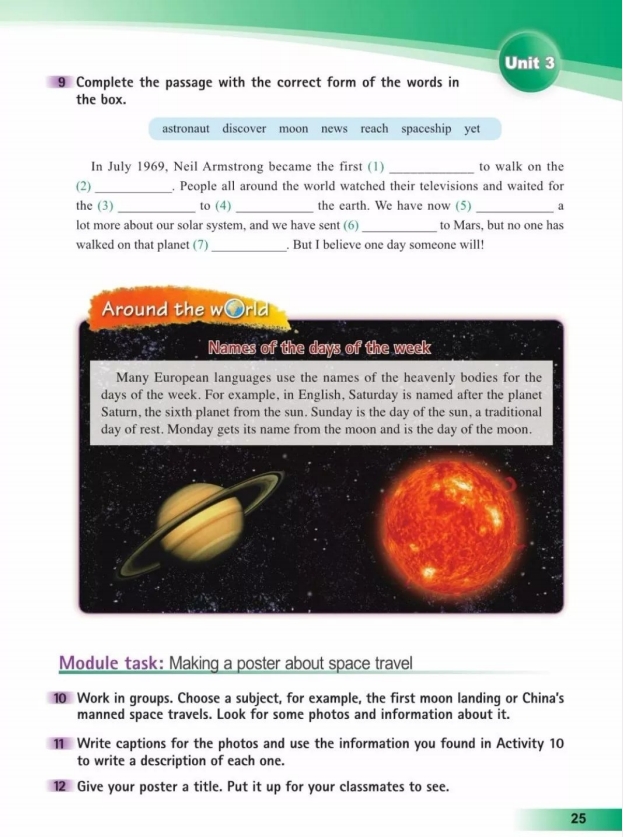 Unit 3

9 Complete the passage with the correct form of the words in the box.

astronaut discover moon news reach spaceship yet

In July 1969, Neil Armstrong became the first (1) ____________ to walk on the (2) ____________. People all around the world watched their televisions and waited for the (3) ____________ to (4) ____________ the earth. We have now (5) ____________ a lot more about our solar system, and we have sent (6) ____________ to Mars, but no one has walked on that planet (7) ____________. But I believe one day someone will!

Around the world

Names of the days of the week

Many European languages use the names of the heavenly bodies for the days of the week. For example, in English, Saturday is named after the planet Saturn, the sixth planet from the sun. Sunday is the day of the sun, a traditional day of rest. Monday gets its name from the moon and is the day of the moon.

Module task: Making a poster about space travel

10 Work in groups. Choose a subject, for example, the first moon landing or China's manned space travels. Look for some photos and information about it.

11 Write captions for the photos and use the information you found in Activity 10 to write a description of each one.

12 Give your poster a title. Put it up for your classmates to see.

25